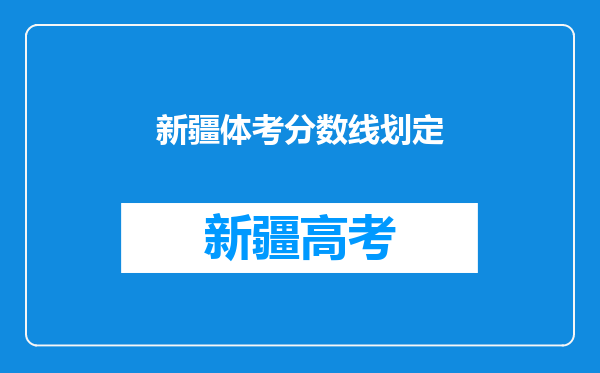 新疆体考分数线划定

新疆高考